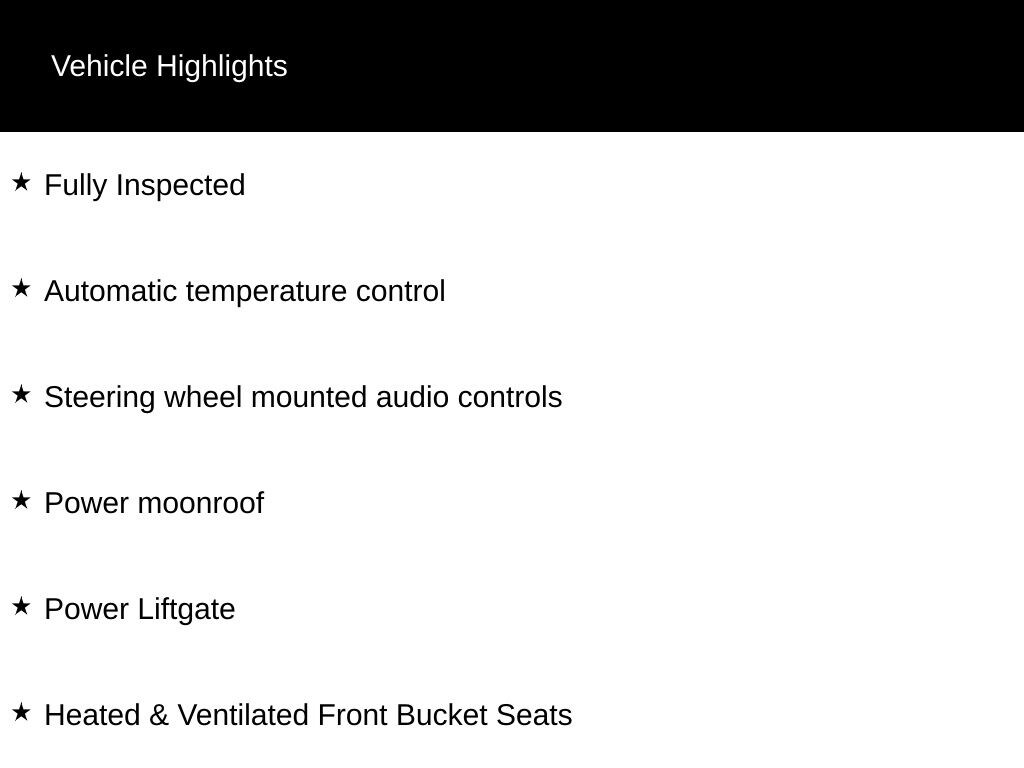 Vehicle Highlights

★ Fully Inspected

★ Automatic temperature control

★ Steering wheel mounted audio controls

★ Power moonroof

★ Power Liftgate

★ Heated & Ventilated Front Bucket Seats